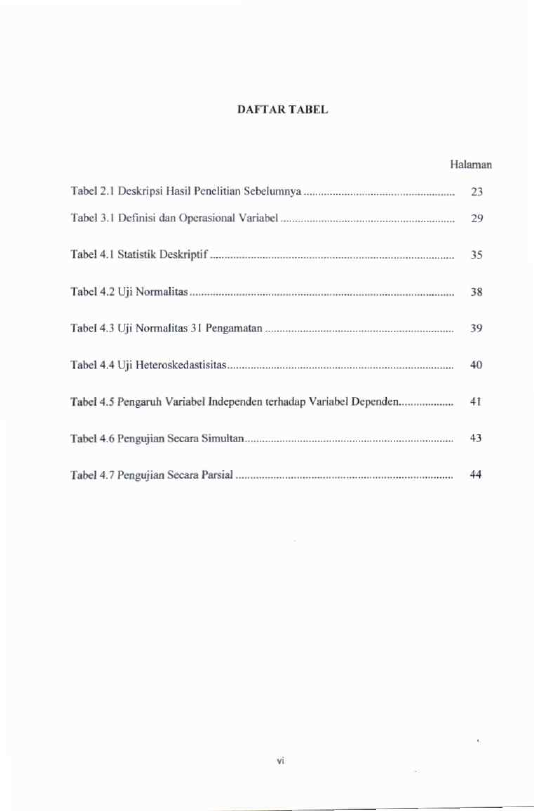 DAFTAR TABEL

Halaman

Tabel 2.1 Deskripsi Hasil Penelitian Sebelumnya 23

Tabel 3.1 Definisi dan Operasional Variabel 29

Tabel 4.1 Statistik Deskriptif 35

Tabel 4.2 Uji Normalitas 38

Tabel 4.3 Uji Normalitas 31 Pengamatan 39

Tabel 4.4 Uji Heteroskedastisitas 40

Tabel 4.5 Pengaruh Variabel Independen terhadap Variabel Dependen 41

Tabel 4.6 Pengujian Secara Simultan 43

Tabel 4.7 Pengujian Secara Parsial 44

vi